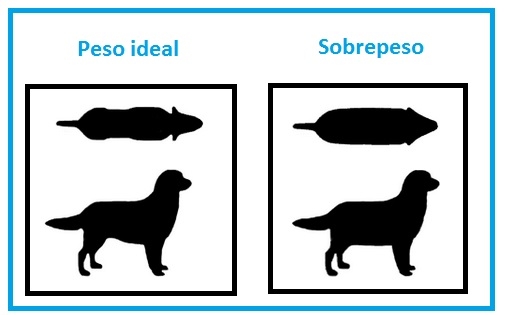 Peso ideal

Sobrepeso